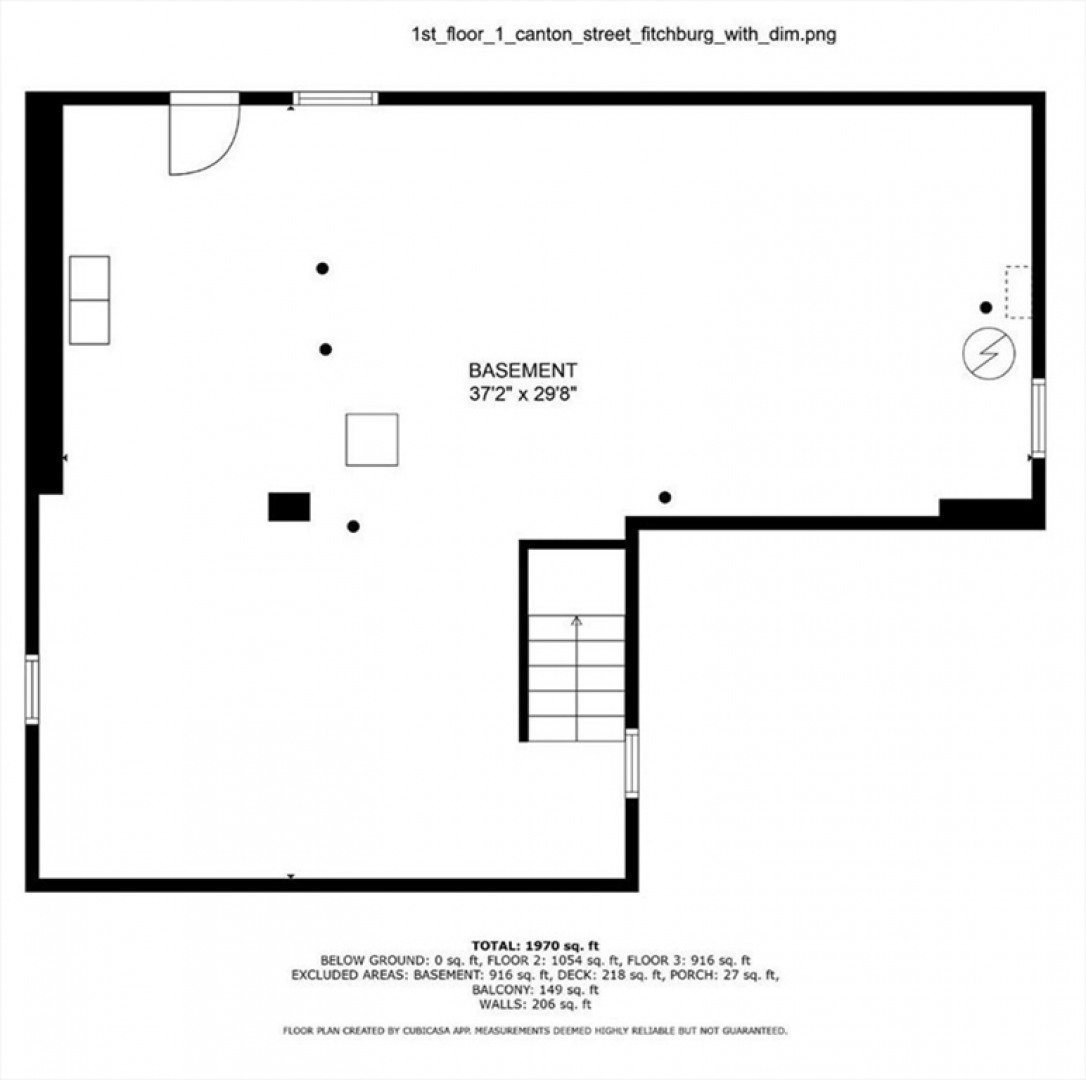 1st_floor_1_canton_street_fitchburg_with_dim.png

BASEMENT
37'2" x 29'8"

TOTAL: 1970 sq. ft
BELOW GROUND: 0 sq. ft, FLOOR 2: 1054 sq. ft, FLOOR 3: 916 sq. ft
EXCLUDED AREAS: BASEMENT: 916 sq. ft, DECK: 218 sq. ft, PORCH: 27 sq. ft,
BALCONY: 149 sq. ft
WALLS: 206 sq. ft

FLOOR PLAN CREATED BY CUBICASA APP. MEASUREMENTS DEEMED HIGHLY RELIABLE BUT NOT GUARANTEED.